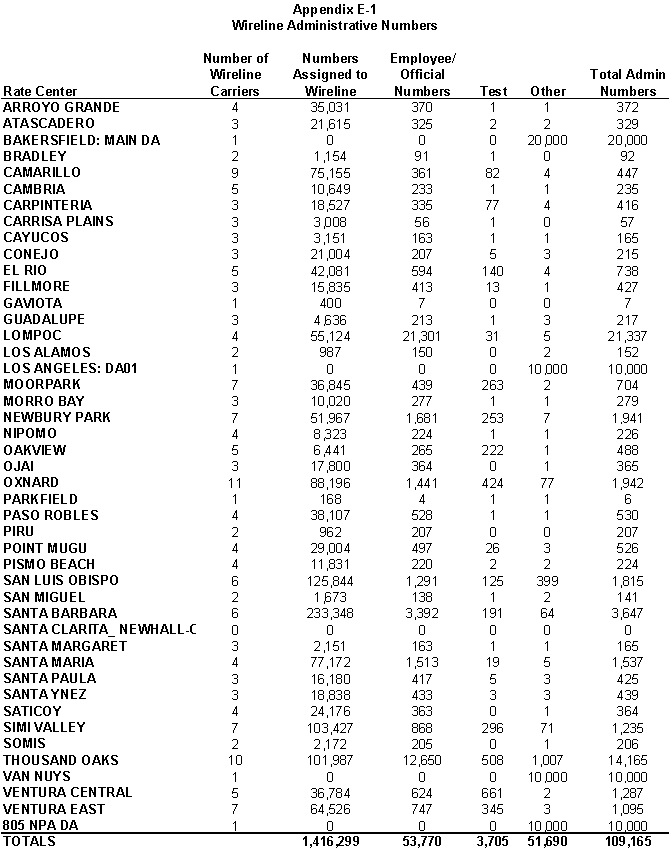 Appendix E-1
Wireline Administrative Numbers

| Rate Center | Number of Wireline Carriers | Numbers Assigned to Wireline | Employee/ Official Numbers | Test | Other | Total Admin Numbers |
|---|---|---|---|---|---|---|
| ARROYO GRANDE | 4 | 35,031 | 370 | 1 | 1 | 372 |
| ATASCADERO | 3 | 21,615 | 325 | 2 | 2 | 329 |
| BAKERSFIELD: MAIN DA | 1 | 0 | 0 | 0 | 20,000 | 20,000 |
| BRADLEY | 2 | 1,154 | 91 | 1 | 0 | 92 |
| CAMARILLO | 9 | 75,155 | 361 | 82 | 4 | 447 |
| CAMBRIA | 5 | 10,649 | 233 | 1 | 1 | 235 |
| CARPINTERIA | 3 | 18,527 | 335 | 77 | 4 | 416 |
| CARRISA PLAINS | 3 | 3,008 | 56 | 1 | 0 | 57 |
| CAYUCOS | 3 | 3,151 | 163 | 1 | 1 | 165 |
| CONEJO | 3 | 21,004 | 207 | 5 | 3 | 215 |
| EL RIO | 5 | 42,081 | 594 | 140 | 4 | 738 |
| FILLMORE | 3 | 15,835 | 413 | 13 | 1 | 427 |
| GAVIOTA | 1 | 400 | 7 | 0 | 0 | 7 |
| GUADALUPE | 3 | 4,636 | 213 | 1 | 3 | 217 |
| LOMPOC | 4 | 55,124 | 21,301 | 31 | 5 | 21,337 |
| LOS ALAMOS | 2 | 987 | 150 | 0 | 2 | 152 |
| LOS ANGELES: DA01 | 1 | 0 | 0 | 0 | 10,000 | 10,000 |
| MOORPARK | 7 | 36,845 | 439 | 263 | 2 | 704 |
| MORRO BAY | 3 | 10,020 | 277 | 1 | 1 | 279 |
| NEWBURY PARK | 7 | 51,967 | 1,681 | 253 | 7 | 1,941 |
| NIPOMO | 4 | 8,323 | 224 | 1 | 1 | 226 |
| OAKVIEW | 5 | 6,441 | 265 | 222 | 1 | 488 |
| OJAI | 3 | 17,800 | 364 | 0 | 1 | 365 |
| OXNARD | 11 | 88,196 | 1,441 | 424 | 77 | 1,942 |
| PARKFIELD | 1 | 168 | 4 | 1 | 1 | 6 |
| PASO ROBLES | 4 | 38,107 | 528 | 1 | 1 | 530 |
| PIRU | 2 | 962 | 207 | 0 | 0 | 207 |
| POINT MUGU | 4 | 29,004 | 497 | 26 | 3 | 526 |
| PISMO BEACH | 4 | 11,831 | 220 | 2 | 2 | 224 |
| SAN LUIS OBISPO | 6 | 125,844 | 1,291 | 125 | 399 | 1,815 |
| SAN MIGUEL | 2 | 1,673 | 138 | 1 | 2 | 141 |
| SANTA BARBARA | 6 | 233,348 | 3,392 | 191 | 64 | 3,647 |
| SANTA CLARITA_ NEWHALL-C | 0 | 0 | 0 | 0 | 0 | 0 |
| SANTA MARGARET | 3 | 2,151 | 163 | 1 | 1 | 165 |
| SANTA MARIA | 4 | 77,172 | 1,513 | 19 | 5 | 1,537 |
| SANTA PAULA | 3 | 16,180 | 417 | 5 | 3 | 425 |
| SANTA YNEZ | 3 | 18,838 | 433 | 3 | 3 | 439 |
| SATICOY | 4 | 24,176 | 363 | 0 | 1 | 364 |
| SIMI VALLEY | 7 | 103,427 | 868 | 296 | 71 | 1,235 |
| SOMIS | 2 | 2,172 | 205 | 0 | 1 | 206 |
| THOUSAND OAKS | 10 | 101,987 | 12,650 | 508 | 1,007 | 14,165 |
| VAN NUYS | 1 | 0 | 0 | 0 | 10,000 | 10,000 |
| VENTURA CENTRAL | 5 | 36,784 | 624 | 661 | 2 | 1,287 |
| VENTURA EAST | 7 | 64,526 | 747 | 345 | 3 | 1,095 |
| 805 NPA DA | 1 | 0 | 0 | 0 | 10,000 | 10,000 |
| TOTALS | | 1,416,299 | 53,770 | 3,705 | 51,690 | 109,165 |